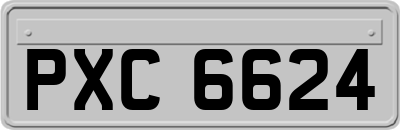 PXC 6624